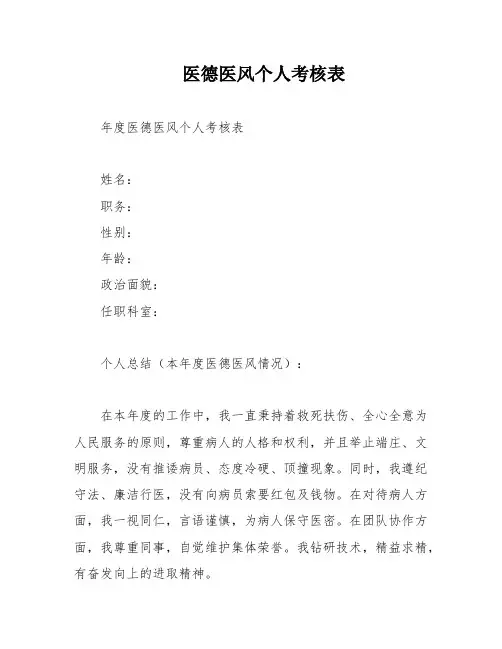 医德医风个人考核表

年度医德医风个人考核表

姓名：
职务：
性别：
年龄：
政治面貌：
任职科室：

个人总结（本年度医德医风情况）：

在本年度的工作中，我一直秉持着救死扶伤、全心全意为人民服务的原则，尊重病人的人格和权利，并且举止端庄、文明服务，没有推诿病员、态度冷硬、顶撞现象。同时，我遵纪守法、廉洁行医，没有向病员索要红包及钱物。在对待病人方面，我一视同仁，言语谨慎，为病人保守医密。在团队协作方面，我尊重同事，自觉维护集体荣誉。我钻研技术，精益求精，有奋发向上的进取精神。